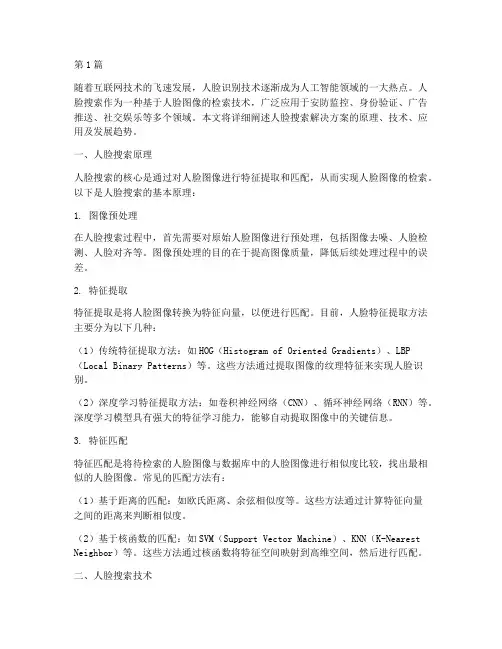 第1篇

随着互联网技术的飞速发展，人脸识别技术逐渐成为人工智能领域的一大热点。人脸搜索作为一种基于人脸图像的检索技术，广泛应用于安防监控、身份验证、广告推送、社交娱乐等多个领域。本文将详细阐述人脸搜索解决方案的原理、技术、应用及发展趋势。

一、人脸搜索原理

人脸搜索的核心是通过对人脸图像进行特征提取和匹配，从而实现人脸图像的检索。以下是人脸搜索的基本原理：

1. 图像预处理

在人脸搜索过程中，首先需要对原始人脸图像进行预处理，包括图像去噪、人脸检测、人脸对齐等。图像预处理的目的在于提高图像质量，降低后续处理过程中的误差。

2. 特征提取

特征提取是将人脸图像转换为特征向量，以便进行匹配。目前，人脸特征提取方法主要分为以下几种：

（1）传统特征提取方法：如HOG（Histogram of Oriented Gradients）、LBP（Local Binary Patterns）等。这些方法通过提取图像的纹理特征来实现人脸识别。

（2）深度学习特征提取方法：如卷积神经网络（CNN）、循环神经网络（RNN）等。深度学习模型具有强大的特征学习能力，能够自动提取图像中的关键信息。

3. 特征匹配

特征匹配是将待检索的人脸图像与数据库中的人脸图像进行相似度比较，找出最相似的人脸图像。常见的匹配方法有：

（1）基于距离的匹配：如欧氏距离、余弦相似度等。这些方法通过计算特征向量之间的距离来判断相似度。

（2）基于核函数的匹配：如SVM（Support Vector Machine）、KNN（K-Nearest Neighbor）等。这些方法通过核函数将特征空间映射到高维空间，然后进行匹配。

二、人脸搜索技术